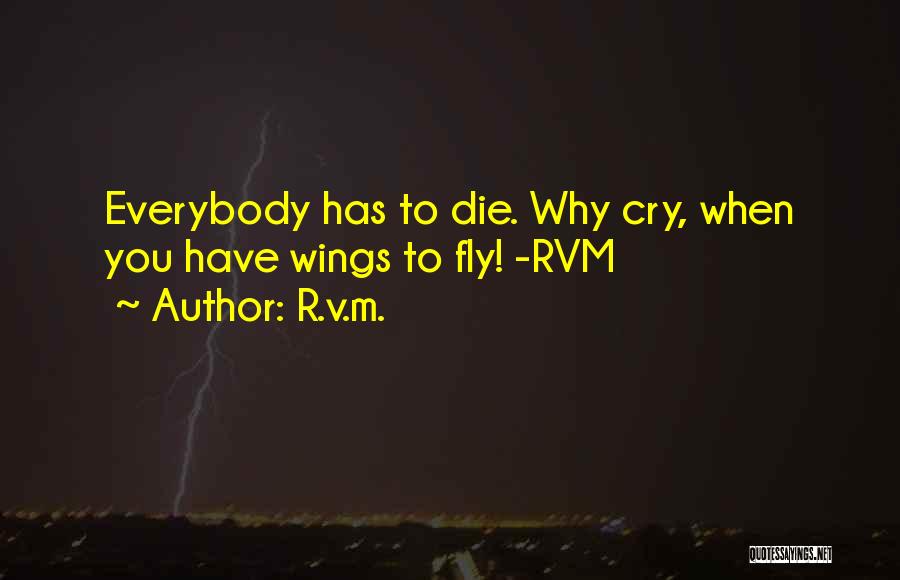 Everybody has to die. Why cry, when you have wings to fly! -RVM

~ Author: R.v.m.

QUOTESSAYINGS.NET